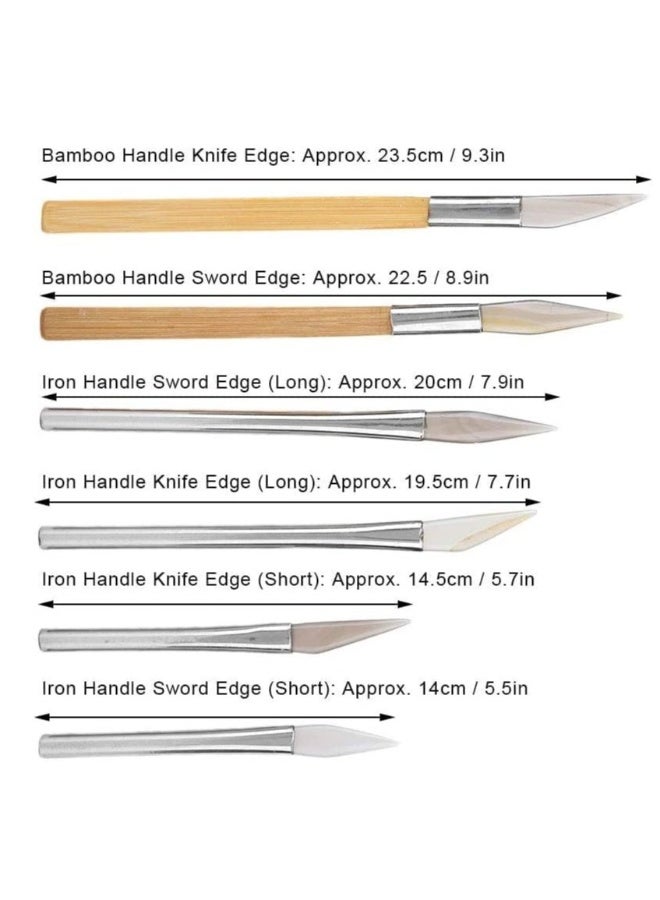 Bamboo Handle Knife Edge: Approx. 23.5cm / 9.3in

Bamboo Handle Sword Edge: Approx. 22.5 / 8.9in

Iron Handle Sword Edge (Long): Approx. 20cm / 7.9in

Iron Handle Knife Edge (Long): Approx. 19.5cm / 7.7in

Iron Handle Knife Edge (Short): Approx. 14.5cm / 5.7in

Iron Handle Sword Edge (Short): Approx. 14cm / 5.5in